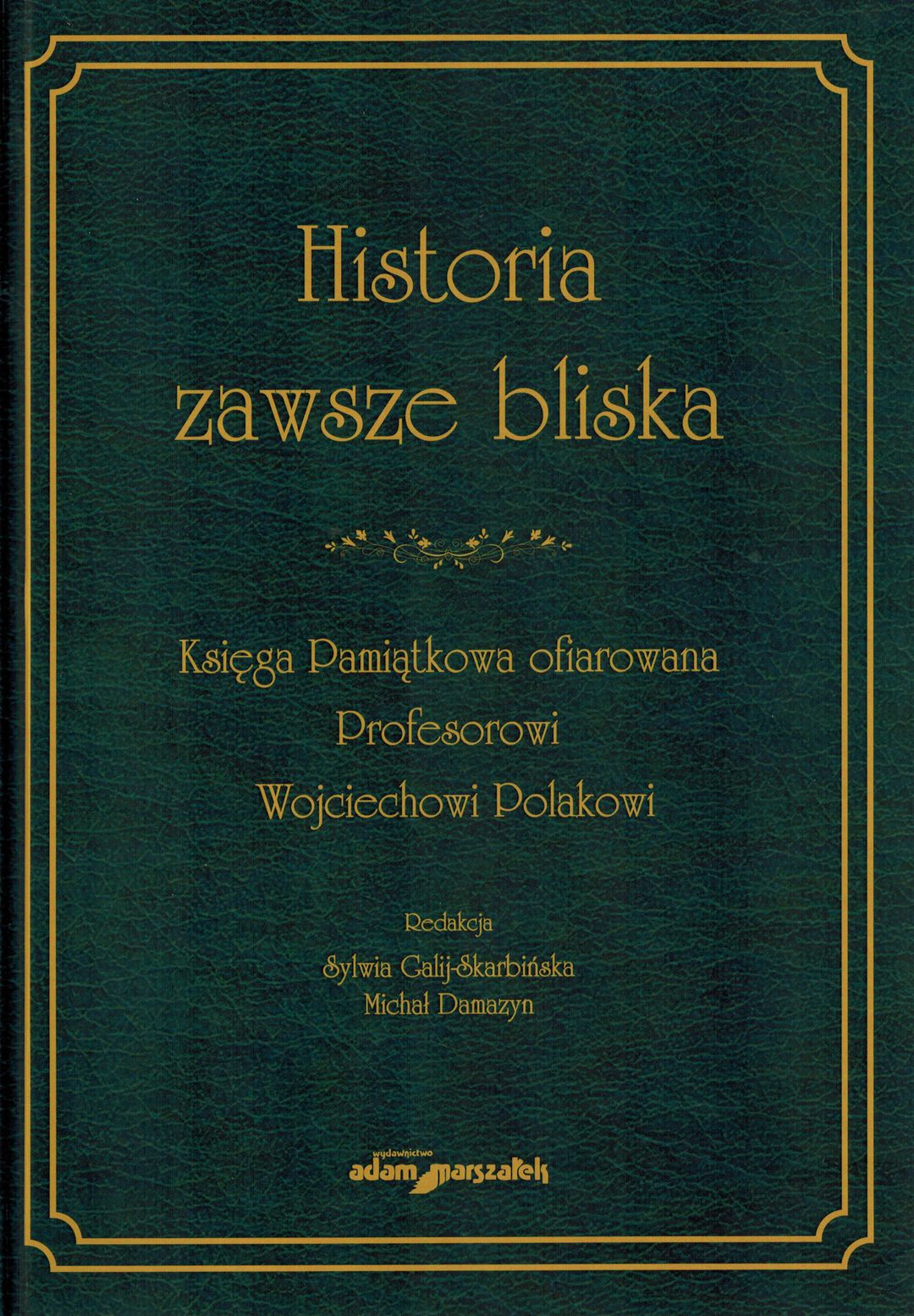 Historia
zawsze bliska

Księga Pamiątkowa ofiarowana
Profesorowi
Wojciechowi Polakowi

Redakcja
Sylwia Galij-Skarbińska
Michał Damazyn

wydawnictwo
adam marszałek